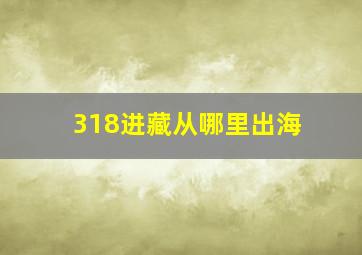 318进藏从哪里出海